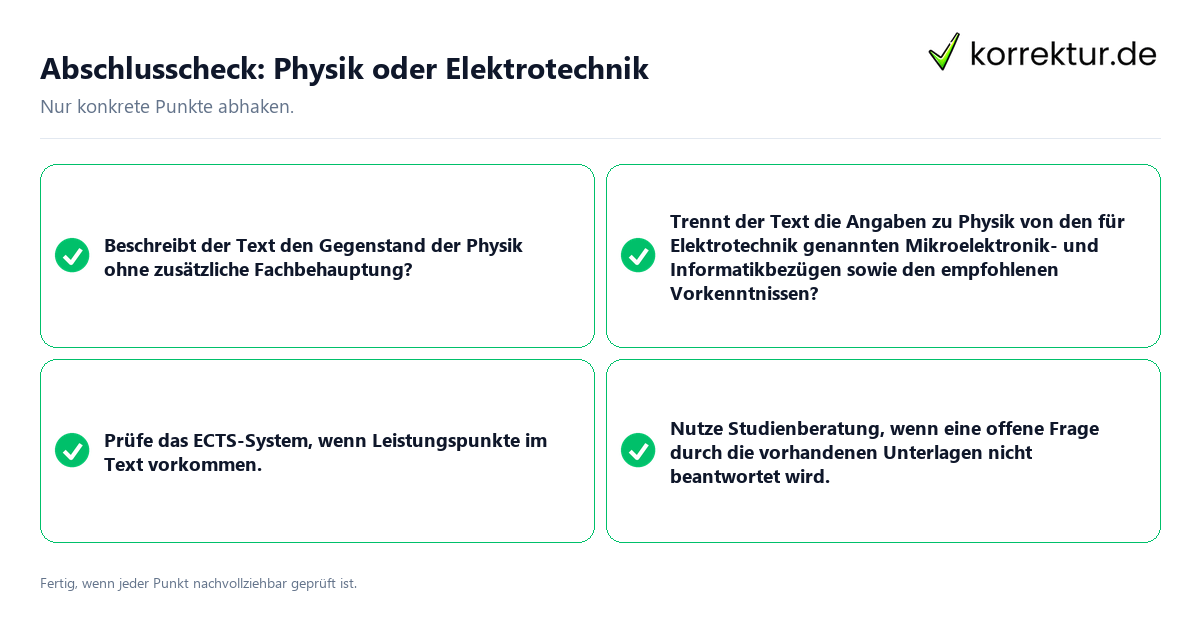 Abschlusscheck: Physik oder Elektrotechnik

korrektur.de

Nur konkrete Punkte abhaken.

Beschreibt der Text den Gegenstand der Physik ohne zusätzliche Fachbehauptung?

Trennt der Text die Angaben zu Physik von den für Elektrotechnik genannten Mikroelektronik- und Informatikbezügen sowie den empfohlenen Vorkenntnissen?

Prüfe das ECTS-System, wenn Leistungspunkte im Text vorkommen.

Nutze Studienberatung, wenn eine offene Frage durch die vorhandenen Unterlagen nicht beantwortet wird.

Fertig, wenn jeder Punkt nachvollziehbar geprüft ist.